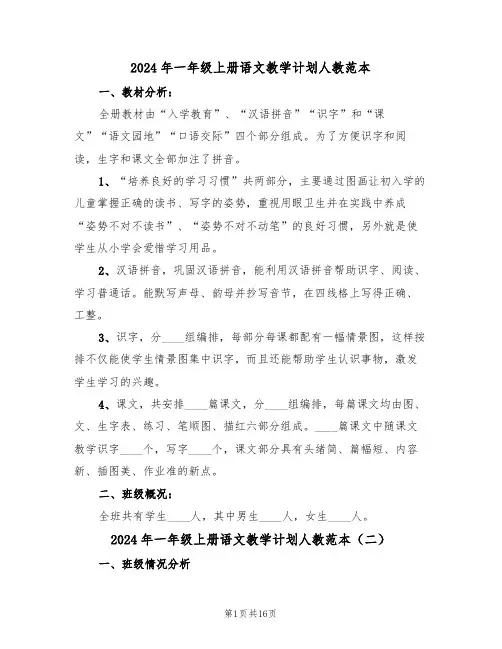 2024年一年级上册语文教学计划人教范本

一、教材分析：

全册教材由“入学教育”、“汉语拼音”“识字”和“课文”“语文园地”“口语交际”四个部分组成。为了方便识字和阅读，生字和课文全部加注了拼音。

1、“培养良好的学习习惯”共两部分，主要通过图画让初入学的儿童掌握正确的读书、写字的姿势，重视用眼卫生并在实践中养成“姿势不对不读书”、“姿势不对不动笔”的良好习惯，另外就是使学生从小学会爱惜学习用品。

2、汉语拼音，巩固汉语拼音，能利用汉语拼音帮助识字、阅读、学习普通话。能默写声母、韵母并抄写音节，在四线格上写得正确、工整。

3、识字，分____组编排，每部分每课都配有一幅情景图，这样按排不仅能使学生情景图集中识字，而且还能帮助学生认识事物，激发学生学习的兴趣。

4、课文，共安排____篇课文，分____组编排，每篇课文均由图、文、生字表、练习、笔顺图、描红六部分组成。____篇课文中随课文教学识字____个，写字____个，课文部分具有头绪简、篇幅短、内容新、插图美、作业准的新点。

二、班级概况：

全班共有学生____人，其中男生____人，女生____人。

2024年一年级上册语文教学计划人教范本（二）

一、班级情况分析

第1页共16页